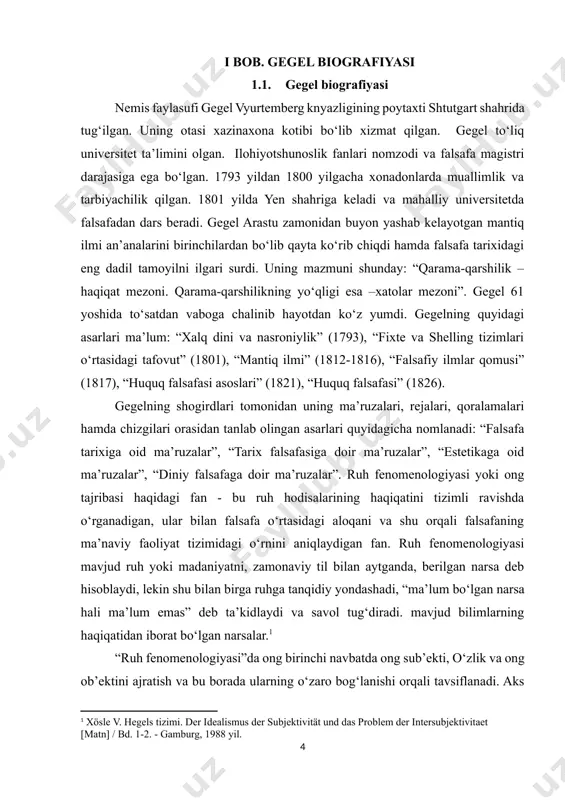 I BOB. GEGEL BIOGRAFIYASI

1.1. Gegel biografiyasi

Nemis faylasufi Gegel Vyurtemberg knyazligining poytaxti Shtutgart shahrida tug‘ilgan. Uning otasi xazinaxona kotibi bo‘lib xizmat qilgan. Gegel to‘liq universitet ta’limini olgan. Ilohiyotshunoslik fanlari nomzodi va falsafa magistri darajasiga ega bo‘lgan. 1793 yildan 1800 yilgacha xonadonlarda muallimlik va tarbiyachilik qilgan. 1801 yilda Yen shahriga keladi va mahalliy universitetda falsafadan dars beradi. Gegel Arastu zamonidan buyon yashab kelayotgan mantiq ilmi an’analarini birinchilardan bo‘lib qayta ko‘rib chiqdi hamda falsafa tarixidagi eng dadil tamoyilni ilgari surdi. Uning mazmuni shunday: “Qarama-qarshilik – haqiqat mezoni. Qarama-qarshilikning yo‘qligi esa –xatolar mezoni”. Gegel 61 yoshida to‘satdan vaboga chalinib hayotdan ko‘z yumdi. Gegelning quyidagi asarlari ma’lum: “Xalq dini va nasroniylik” (1793), “Fixte va Shelling tizimlari o‘rtasidagi tafovut” (1801), “Mantiq ilmi” (1812-1816), “Falsafiy ilmlar qomusi” (1817), “Huquq falsafasi asoslari” (1821), “Huquq falsafasi” (1826).

Gegelning shogirdlari tomonidan uning ma’ruzalari, rejalari, qoralamalari hamda chizgilari orasidan tanlab olingan asarlari quyidagicha nomlanadi: “Falsafa tarixiga oid ma’ruzalar”, “Tarix falsafasiga doir ma’ruzalar”, “Estetikaga oid ma’ruzalar”, “Diniy falsafaga doir ma’ruzalar”. Ruh fenomenologiyasi yoki ong tajribasi haqidagi fan - bu ruh hodisalarining haqiqatini tizimli ravishda o‘rganadigan, ular bilan falsafa o‘rtasidagi aloqani va shu orqali falsafaning ma’naviy faoliyat tizimidagi o‘rnini aniqlaydigan fan. Ruh fenomenologiyasi mavjud ruh yoki madaniyatni, zamonaviy til bilan aytganda, berilgan narsa deb hisoblaydi, lekin shu bilan birga ruhga tanqidiy yondashadi, “ma’lum bo‘lgan narsa hali ma’lum emas” deb ta’kidlaydi va savol tug‘diradi. mavjud bilimlarning haqiqatidan iborat bo‘lgan narsalar.$^1$

“Ruh fenomenologiyasi”da ong birinchi navbatda ong sub’ekti, O‘zlik va ong ob’ektini ajratish va bu borada ularning o‘zaro bog‘lanishi orqali tavsiflanadi. Aks

$^1$ Xösle V. Hegels tizimi. Der Idealismus der Subjektivität und das Problem der Intersubjektivitaet [Matn] / Bd. 1-2. - Gamburg, 1988 yil.

4